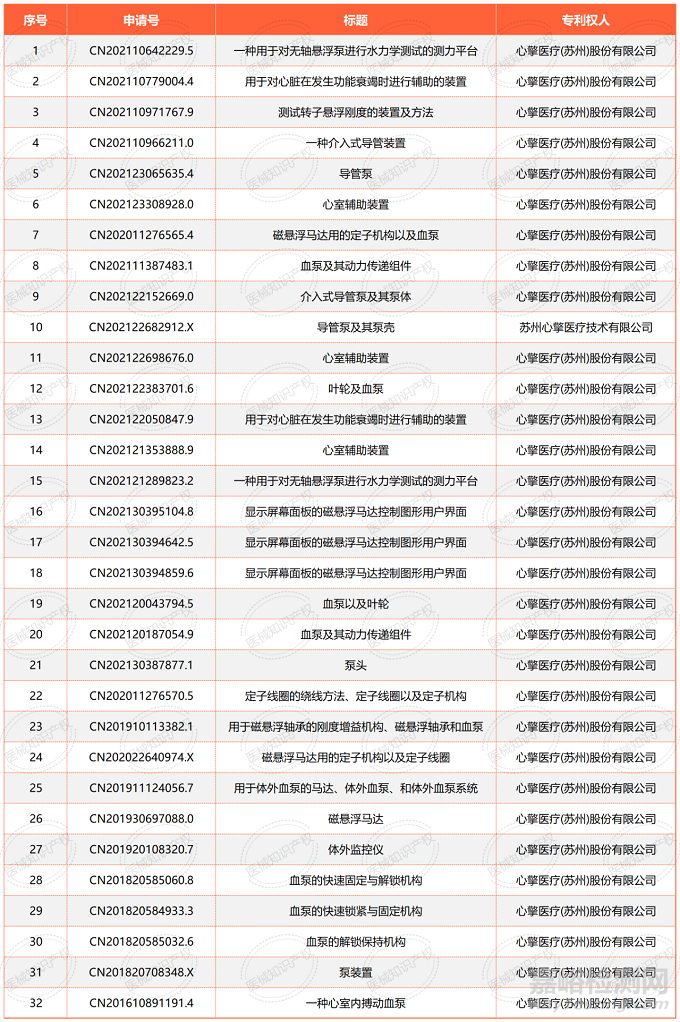 | 序号 | 申请号 | 标题 | 专利权人 |
|---|---|---|---|
| 1 | CN202110642229.5 | 一种用于对无轴悬浮泵进行水力学测试的测力平台 | 心擎医疗(苏州)股份有限公司 |
| 2 | CN202110779004.4 | 用于对心脏在发生功能衰竭时进行辅助的装置 | 心擎医疗(苏州)股份有限公司 |
| 3 | CN202110971767.9 | 测试转子悬浮刚度的装置及方法 | 心擎医疗(苏州)股份有限公司 |
| 4 | CN202110966211.0 | 一种介入式导管装置 | 心擎医疗(苏州)股份有限公司 |
| 5 | CN202123065635.4 | 导管泵 | 心擎医疗(苏州)股份有限公司 |
| 6 | CN202123308928.0 | 心室辅助装置 | 心擎医疗(苏州)股份有限公司 |
| 7 | CN202011276565.4 | 磁悬浮马达用的定子机构以及血泵 | 心擎医疗(苏州)股份有限公司 |
| 8 | CN202111387483.1 | 血泵及其动力传递组件 | 心擎医疗(苏州)股份有限公司 |
| 9 | CN202122152669.0 | 介入式导管泵及其泵体 | 心擎医疗(苏州)股份有限公司 |
| 10 | CN202122682912.X | 导管泵及其泵壳 | 苏州心擎医疗技术有限公司 |
| 11 | CN202122698676.0 | 心室辅助装置 | 心擎医疗(苏州)股份有限公司 |
| 12 | CN202122383701.6 | 叶轮及血泵 | 心擎医疗(苏州)股份有限公司 |
| 13 | CN202122050847.9 | 用于对心脏在发生功能衰竭时进行辅助的装置 | 心擎医疗(苏州)股份有限公司 |
| 14 | CN202121353888.9 | 心室辅助装置 | 心擎医疗(苏州)股份有限公司 |
| 15 | CN202121289823.2 | 一种用于对无轴悬浮泵进行水力学测试的测力平台 | 心擎医疗(苏州)股份有限公司 |
| 16 | CN202130395104.8 | 显示屏幕面板的磁悬浮马达控制图形用户界面 | 心擎医疗(苏州)股份有限公司 |
| 17 | CN202130394642.5 | 显示屏幕面板的磁悬浮马达控制图形用户界面 | 心擎医疗(苏州)股份有限公司 |
| 18 | CN202130394859.6 | 显示屏幕面板的磁悬浮马达控制图形用户界面 | 心擎医疗(苏州)股份有限公司 |
| 19 | CN202120043794.5 | 血泵以及叶轮 | 心擎医疗(苏州)股份有限公司 |
| 20 | CN202120187054.9 | 血泵及其动力传递组件 | 心擎医疗(苏州)股份有限公司 |
| 21 | CN202130387877.1 | 泵头 | 心擎医疗(苏州)股份有限公司 |
| 22 | CN202011276570.5 | 定子线圈的绕线方法、定子线圈以及定子机构 | 心擎医疗(苏州)股份有限公司 |
| 23 | CN201910113382.1 | 用于磁悬浮轴承的刚度增益机构、磁悬浮轴承和血泵 | 心擎医疗(苏州)股份有限公司 |
| 24 | CN202022640974.X | 磁悬浮马达用的定子机构以及定子线圈 | 心擎医疗(苏州)股份有限公司 |
| 25 | CN201911124056.7 | 用于体外血泵的马达、体外血泵、和体外血泵系统 | 心擎医疗(苏州)股份有限公司 |
| 26 | CN201930697088.0 | 磁悬浮马达 | 心擎医疗(苏州)股份有限公司 |
| 27 | CN201920108320.7 | 体外监控仪 | 心擎医疗(苏州)股份有限公司 |
| 28 | CN201820585060.8 | 血泵的快速固定与解锁机构 | 心擎医疗(苏州)股份有限公司 |
| 29 | CN201820584933.3 | 血泵的快速锁紧与固定机构 | 心擎医疗(苏州)股份有限公司 |
| 30 | CN201820585032.6 | 血泵的解锁保持机构 | 心擎医疗(苏州)股份有限公司 |
| 31 | CN201820708348.X | 泵装置 | 心擎医疗(苏州)股份有限公司 |
| 32 | CN201610891191.4 | 一种心室内搏动血泵 | 心擎医疗(苏州)股份有限公司 |

医械知识产权
嘉峪检测网